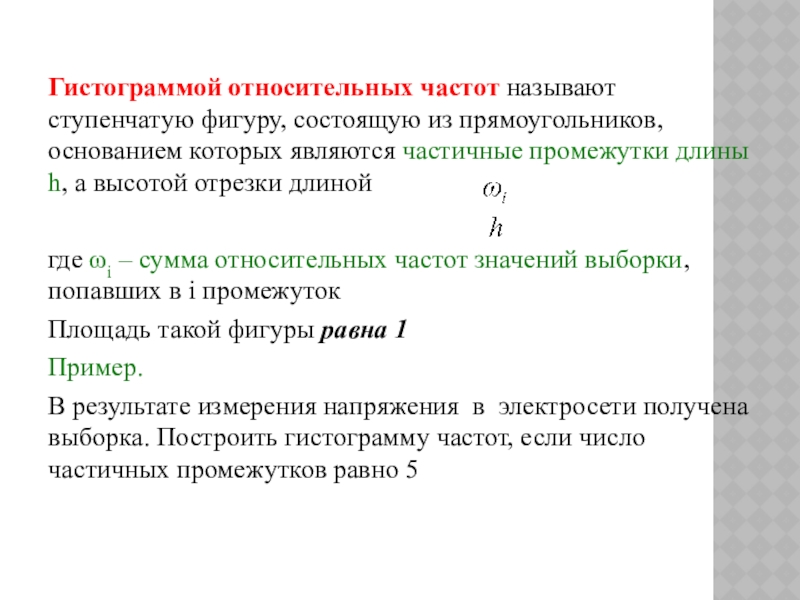 Гистограммой относительных частот называют ступенчатую фигуру, состоящую из прямоугольников, основанием которых являются частичные промежутки длины h, а высотой отрезки длиной $\frac{\omega_i}{h}$

где $\omega_i$ – сумма относительных частот значений выборки, попавших в i промежуток

Площадь такой фигуры равна 1

Пример.

В результате измерения напряжения в электросети получена выборка. Построить гистограмму частот, если число частичных промежутков равно 5